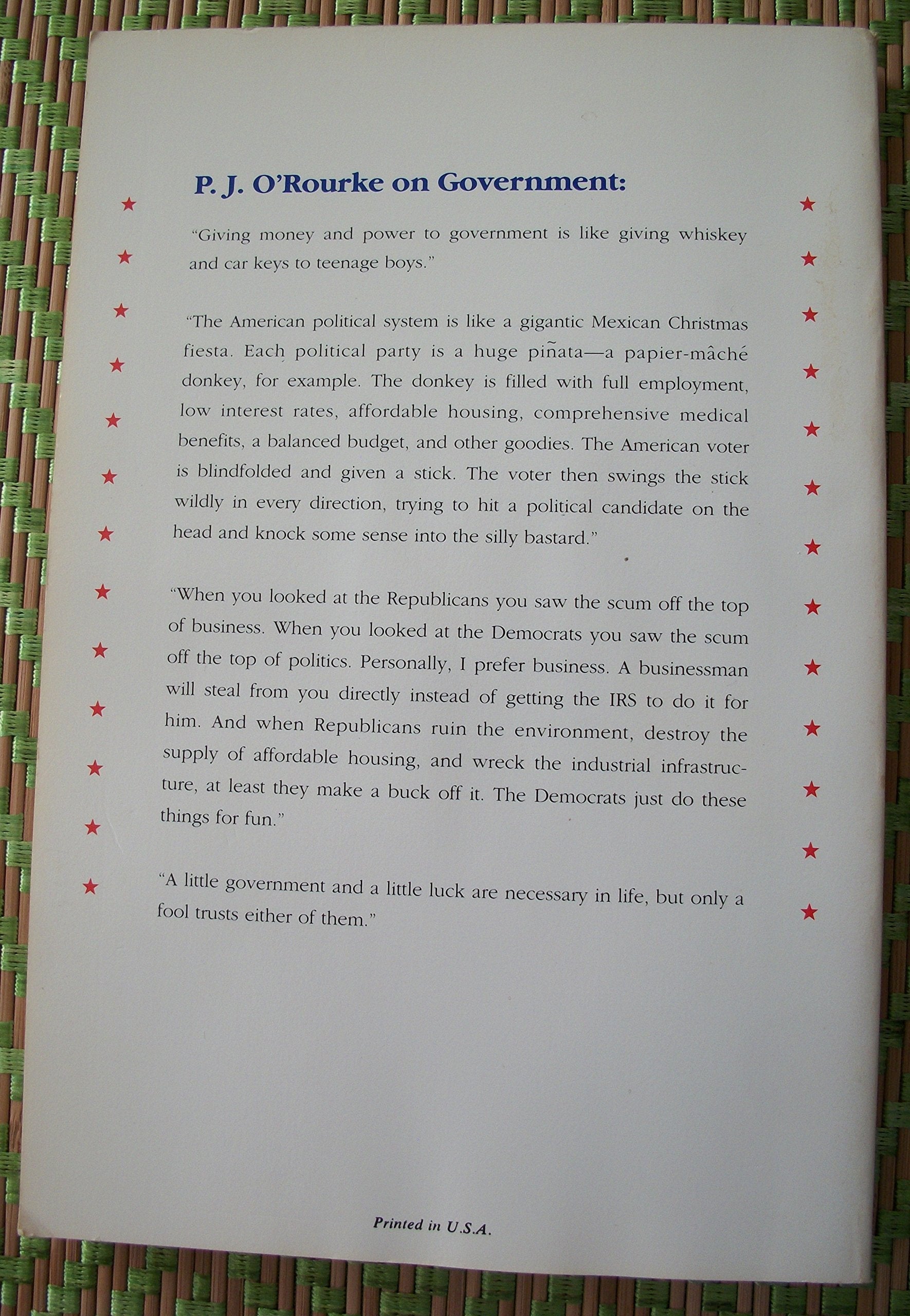 P. J. O'Rourke on Government:

"Giving money and power to government is like giving whiskey and car keys to teenage boys."

"The American political system is like a gigantic Mexican Christmas fiesta. Each political party is a huge piñata—a papier-mâché donkey, for example. The donkey is filled with full employment, low interest rates, affordable housing, comprehensive medical benefits, a balanced budget, and other goodies. The American voter is blindfolded and given a stick. The voter then swings the stick wildly in every direction, trying to hit a political candidate on the head and knock some sense into the silly bastard."

"When you looked at the Republicans you saw the scum off the top of business. When you looked at the Democrats you saw the scum off the top of politics. Personally, I prefer business. A businessman will steal from you directly instead of getting the IRS to do it for him. And when Republicans ruin the environment, destroy the supply of affordable housing, and wreck the industrial infrastructure, at least they make a buck off it. The Democrats just do these things for fun."

"A little government and a little luck are necessary in life, but only a fool trusts either of them."

Printed in U.S.A.